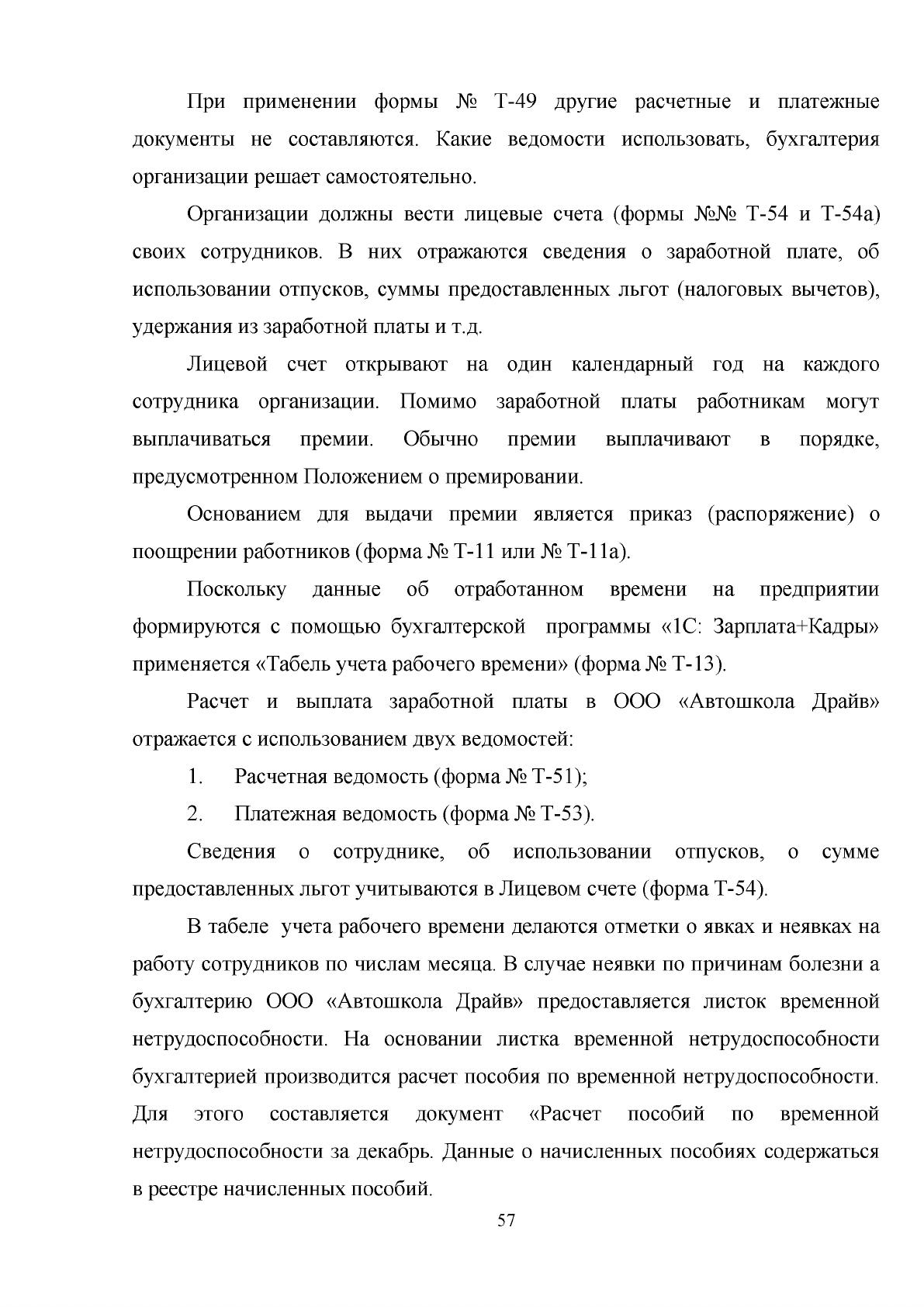 При применении формы № Т-49 другие расчетные и платежные документы не составляются. Какие ведомости использовать, бухгалтерия организации решает самостоятельно.

Организации должны вести лицевые счета (формы №№ Т-54 и Т-54а) своих сотрудников. В них отражаются сведения о заработной плате, об использовании отпусков, суммы предоставленных льгот (налоговых вычетов), удержания из заработной платы и т.д.

Лицевой счет открывают на один календарный год на каждого сотрудника организации. Помимо заработной платы работникам могут выплачиваться премии. Обычно премии выплачивают в порядке, предусмотренном Положением о премировании.

Основанием для выдачи премии является приказ (распоряжение) о поощрении работников (форма № Т-11 или № Т-11а).

Поскольку данные об отработанном времени на предприятии формируются с помощью бухгалтерской программы «1С: Зарплата+Кадры» применяется «Табель учета рабочего времени» (форма № Т-13).

Расчет и выплата заработной платы в ООО «Автошкола Драйв» отражается с использованием двух ведомостей:

1. Расчетная ведомость (форма № Т-51);

2. Платежная ведомость (форма № Т-53).

Сведения о сотруднике, об использовании отпусков, о сумме предоставленных льгот учитываются в Лицевом счете (форма Т-54).

В табеле учета рабочего времени делаются отметки о явках и неявках на работу сотрудников по числам месяца. В случае неявки по причинам болезни а бухгалтерию ООО «Автошкола Драйв» предоставляется листок временной нетрудоспособности. На основании листка временной нетрудоспособности бухгалтерией производится расчет пособия по временной нетрудоспособности. Для этого составляется документ «Расчет пособий по временной нетрудоспособности за декабрь. Данные о начисленных пособиях содержаться в реестре начисленных пособий.

57